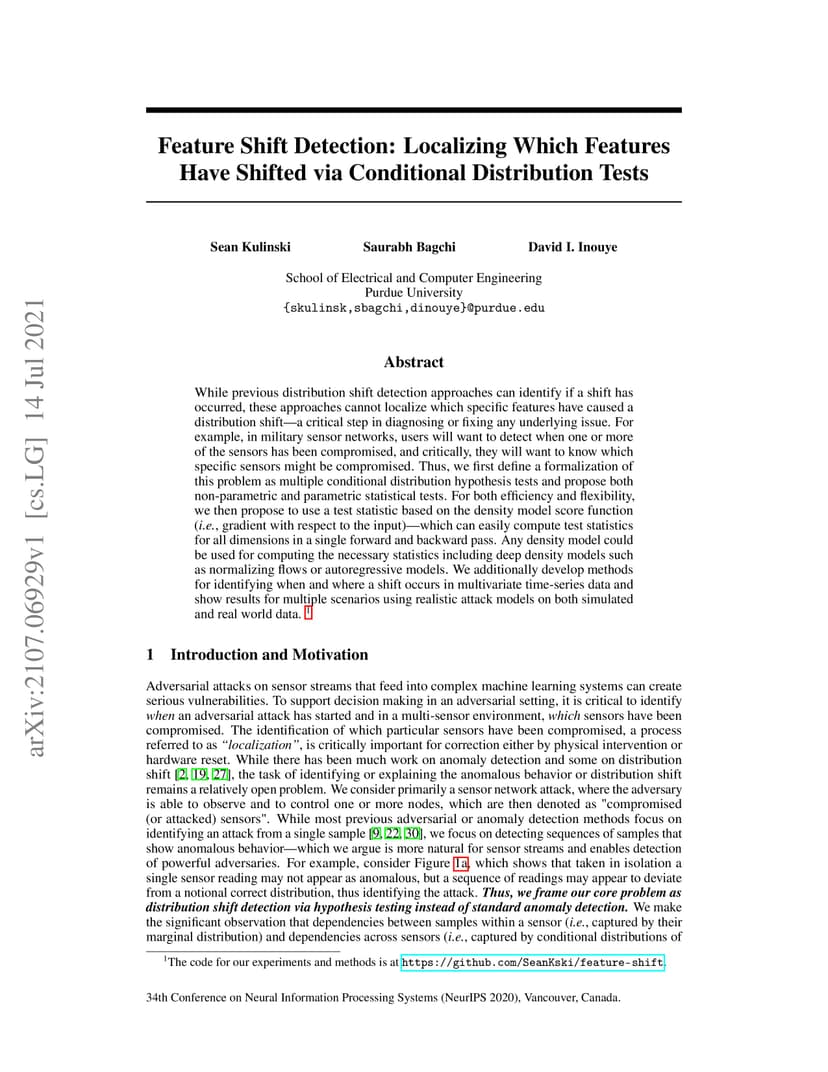 arXiv:2107.06929v1 [cs.LG] 14 Jul 2021

Feature Shift Detection: Localizing Which Features Have Shifted via Conditional Distribution Tests

Sean Kulinski Saurabh Bagchi David I. Inouye

School of Electrical and Computer Engineering
Purdue University
{skulinsk,sbagchi,dinouye}@purdue.edu

Abstract

While previous distribution shift detection approaches can identify if a shift has occurred, these approaches cannot localize which specific features have caused a distribution shift—a critical step in diagnosing or fixing any underlying issue. For example, in military sensor networks, users will want to detect when one or more of the sensors has been compromised, and critically, they will want to know which specific sensors might be compromised. Thus, we first define a formalization of this problem as multiple conditional distribution hypothesis tests and propose both non-parametric and parametric statistical tests. For both efficiency and flexibility, we then propose to use a test statistic based on the density model score function (i.e., gradient with respect to the input)—which can easily compute test statistics for all dimensions in a single forward and backward pass. Any density model could be used for computing the necessary statistics including deep density models such as normalizing flows or autoregressive models. We additionally develop methods for identifying when and where a shift occurs in multivariate time-series data and show results for multiple scenarios using realistic attack models on both simulated and real world data. $^1$

1 Introduction and Motivation

Adversarial attacks on sensor streams that feed into complex machine learning systems can create serious vulnerabilities. To support decision making in an adversarial setting, it is critical to identify when an adversarial attack has started and in a multi-sensor environment, which sensors have been compromised. The identification of which particular sensors have been compromised, a process referred to as "localization", is critically important for correction either by physical intervention or hardware reset. While there has been much work on anomaly detection and some on distribution shift [2, 19, 27], the task of identifying or explaining the anomalous behavior or distribution shift remains a relatively open problem. We consider primarily a sensor network attack, where the adversary is able to observe and to control one or more nodes, which are then denoted as "compromised (or attacked) sensors". While most previous adversarial or anomaly detection methods focus on identifying an attack from a single sample [9, 22, 30], we focus on detecting sequences of samples that show anomalous behavior—which we argue is more natural for sensor streams and enables detection of powerful adversaries. For example, consider Figure 1a, which shows that taken in isolation a single sensor reading may not appear as anomalous, but a sequence of readings may appear to deviate from a notional correct distribution, thus identifying the attack. Thus, we frame our core problem as distribution shift detection via hypothesis testing instead of standard anomaly detection. We make the significant observation that dependencies between samples within a sensor (i.e., captured by their marginal distribution) and dependencies across sensors (i.e., captured by conditional distributions of

$^1$The code for our experiments and methods is at https://github.com/SeanKski/feature-shift.

34th Conference on Neural Information Processing Systems (NeurIPS 2020), Vancouver, Canada.